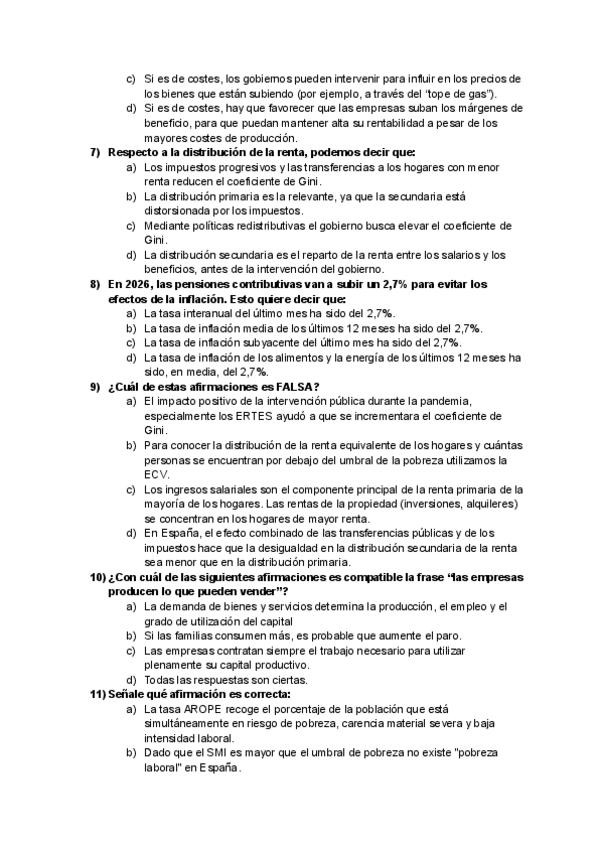 c) Si es de costes, los gobiernos pueden intervenir para influir en los precios de los bienes que están subiendo (por ejemplo, a través del "tope de gas").
d) Si es de costes, hay que favorecer que las empresas suban los márgenes de beneficio, para que puedan mantener alta su rentabilidad a pesar de los mayores costes de producción.

7) Respecto a la distribución de la renta, podemos decir que:
a) Los impuestos progresivos y las transferencias a los hogares con menor renta reducen el coeficiente de Gini.
b) La distribución primaria es la relevante, ya que la secundaria está distorsionada por los impuestos.
c) Mediante políticas redistributivas el gobierno busca elevar el coeficiente de Gini.
d) La distribución secundaria es el reparto de la renta entre los salarios y los beneficios, antes de la intervención del gobierno.

8) En 2026, las pensiones contributivas van a subir un 2,7% para evitar los efectos de la inflación. Esto quiere decir que:
a) La tasa interanual del último mes ha sido del 2,7%.
b) La tasa de inflación media de los últimos 12 meses ha sido del 2,7%.
c) La tasa de inflación subyacente del último mes ha sido del 2,7%.
d) La tasa de inflación de los alimentos y la energía de los últimos 12 meses ha sido, en media, del 2,7%.

9) ¿Cuál de estas afirmaciones es FALSA?
a) El impacto positivo de la intervención pública durante la pandemia, especialmente los ERTES ayudó a que se incrementara el coeficiente de Gini.
b) Para conocer la distribución de la renta equivalente de los hogares y cuántas personas se encuentran por debajo del umbral de la pobreza utilizamos la ECV.
c) Los ingresos salariales son el componente principal de la renta primaria de la mayoría de los hogares. Las rentas de la propiedad (inversiones, alquileres) se concentran en los hogares de mayor renta.
d) En España, el efecto combinado de las transferencias públicas y de los impuestos hace que la desigualdad en la distribución secundaria de la renta sea menor que en la distribución primaria.

10) ¿Con cuál de las siguientes afirmaciones es compatible la frase "las empresas producen lo que pueden vender"?
a) La demanda de bienes y servicios determina la producción, el empleo y el grado de utilización del capital
b) Si las familias consumen más, es probable que aumente el paro.
c) Las empresas contratan siempre el trabajo necesario para utilizar plenamente su capital productivo.
d) Todas las respuestas son ciertas.

11) Señale qué afirmación es correcta:
a) La tasa AROPE recoge el porcentaje de la población que está simultáneamente en riesgo de pobreza, carencia material severa y baja intensidad laboral.
b) Dado que el SMI es mayor que el umbral de pobreza no existe "pobreza laboral" en España.